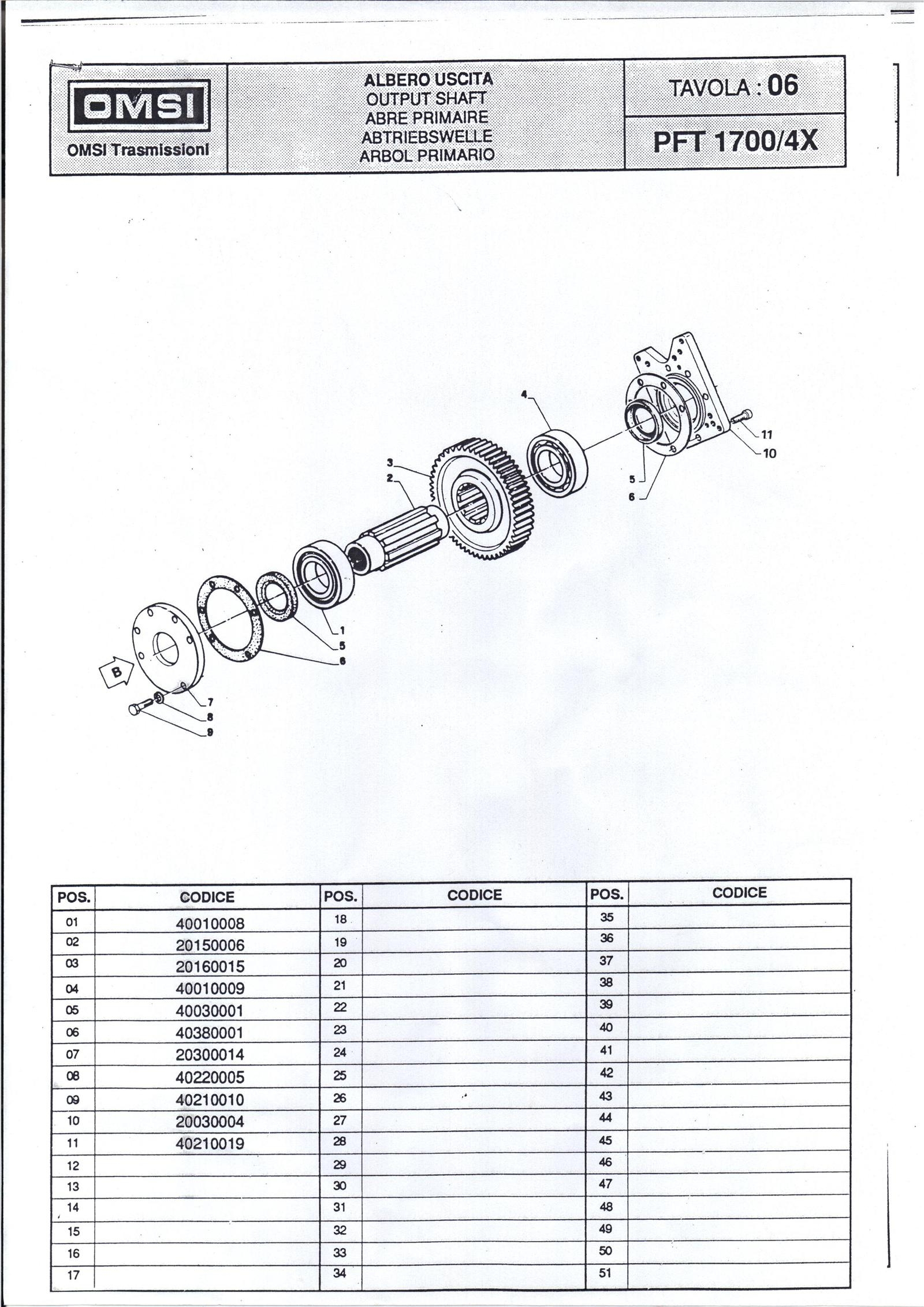 OMSI
OMSI Trasmissioni

ALBERO USCITA
OUTPUT SHAFT
ABRE PRIMAIRE
ABTRIEBSWELLE
ARBOL PRIMARIO

TAVOLA : 06

PFT 1700/4X

4
11
10
3
2
5
6
1
5
6
B
7
8
9

| POS. | CODICE | POS. | CODICE | POS. | CODICE |
|---|---|---|---|---|---|
| 01 | 40010008 | 18 | | 35 | |
| 02 | 20150006 | 19 | | 36 | |
| 03 | 20160015 | 20 | | 37 | |
| 04 | 40010009 | 21 | | 38 | |
| 05 | 40030001 | 22 | | 39 | |
| 06 | 40380001 | 23 | | 40 | |
| 07 | 20300014 | 24 | | 41 | |
| 08 | 40220005 | 25 | | 42 | |
| 09 | 40210010 | 26 | | 43 | |
| 10 | 20030004 | 27 | | 44 | |
| 11 | 40210019 | 28 | | 45 | |
| 12 | | 29 | | 46 | |
| 13 | | 30 | | 47 | |
| 14 | | 31 | | 48 | |
| 15 | | 32 | | 49 | |
| 16 | | 33 | | 50 | |
| 17 | | 34 | | 51 | |